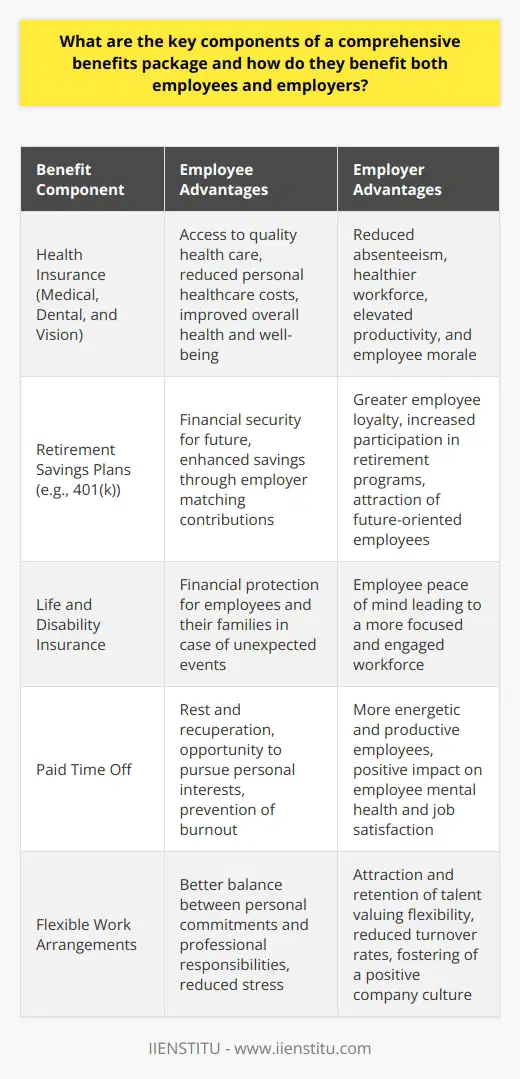 What are the key components of a comprehensive benefits package and how do they benefit both employees and employers?

| Benefit Component | Employee Advantages | Employer Advantages |
|---|---|---|
| Health Insurance (Medical, Dental, and Vision) | Access to quality health care, reduced personal healthcare costs, improved overall health and well-being | Reduced absenteeism, healthier workforce, elevated productivity, and employee morale |
| Retirement Savings Plans (e.g., 401(k)) | Financial security for future, enhanced savings through employer matching contributions | Greater employee loyalty, increased participation in retirement programs, attraction of future-oriented employees |
| Life and Disability Insurance | Financial protection for employees and their families in case of unexpected events | Employee peace of mind leading to a more focused and engaged workforce |
| Paid Time Off | Rest and recuperation, opportunity to pursue personal interests, prevention of burnout | More energetic and productive employees, positive impact on employee mental health and job satisfaction |
| Flexible Work Arrangements | Better balance between personal commitments and professional responsibilities, reduced stress | Attraction and retention of talent valuing flexibility, reduced turnover rates, fostering of a positive company culture |

IIENSTITU - www.iienstitu.com